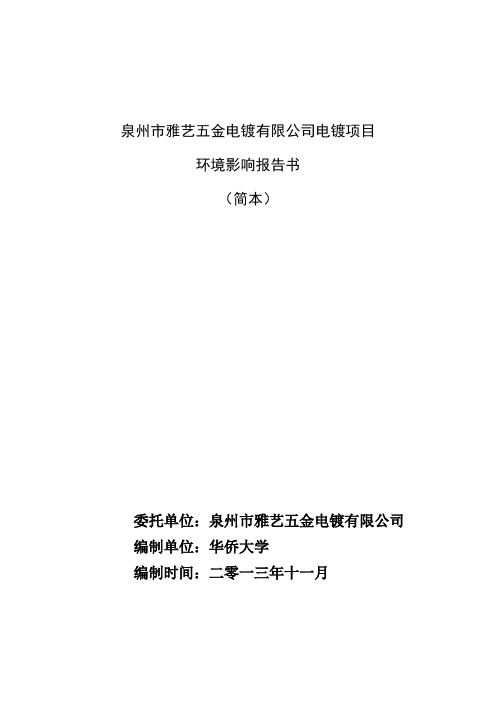 泉州市雅艺五金电镀有限公司电镀项目

环境影响报告书

（简本）

委托单位：泉州市雅艺五金电镀有限公司

编制单位：华侨大学

编制时间：二零一三年十一月